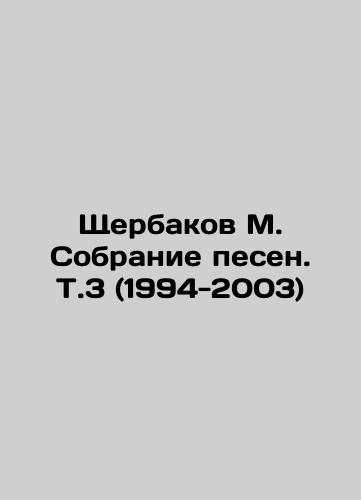 Щербаков М. Собрание песен. Т.3 (1994-2003)